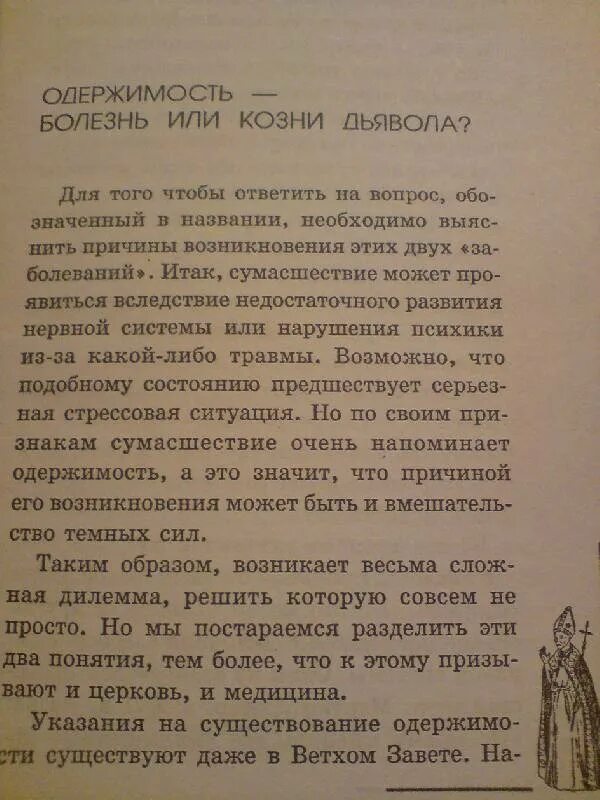 ОДЕРЖИМОСТЬ —
БОЛЕЗНЬ ИЛИ КОЗНИ ДЬЯВОЛА?

Для того чтобы ответить на вопрос, обозначенный в названии, необходимо выяснить причины возникновения этих двух «заболеваний». Итак, сумасшествие может проявиться вследствие недостаточного развития нервной системы или нарушения психики из-за какой-либо травмы. Возможно, что подобному состоянию предшествует серьезная стрессовая ситуация. Но по своим признакам сумасшествие очень напоминает одержимость, а это значит, что причиной его возникновения может быть и вмешательство темных сил.

Таким образом, возникает весьма сложная дилемма, решить которую совсем не просто. Но мы постараемся разделить эти два понятия, тем более, что к этому призывают и церковь, и медицина.

Указания на существование одержимости существуют даже в Ветхом Завете. На-